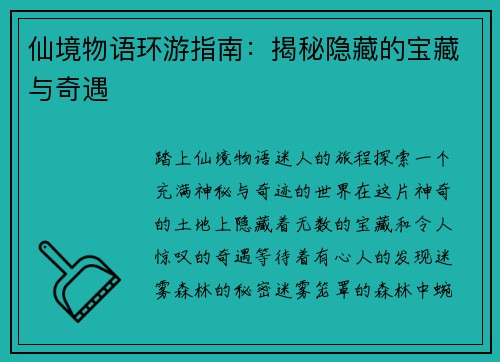 仙境物语环游指南：揭秘隐藏的宝藏与奇遇

踏上仙境物语迷人的旅程探索一个充满神秘与奇迹的世界在这片神奇的土地上隐藏着无数的宝藏和令人惊叹的奇遇等待着有心人的发现迷雾森林的秘密迷雾笼罩的森林中蜿